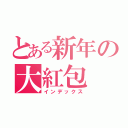 とある新年の
大紅包
インデックス